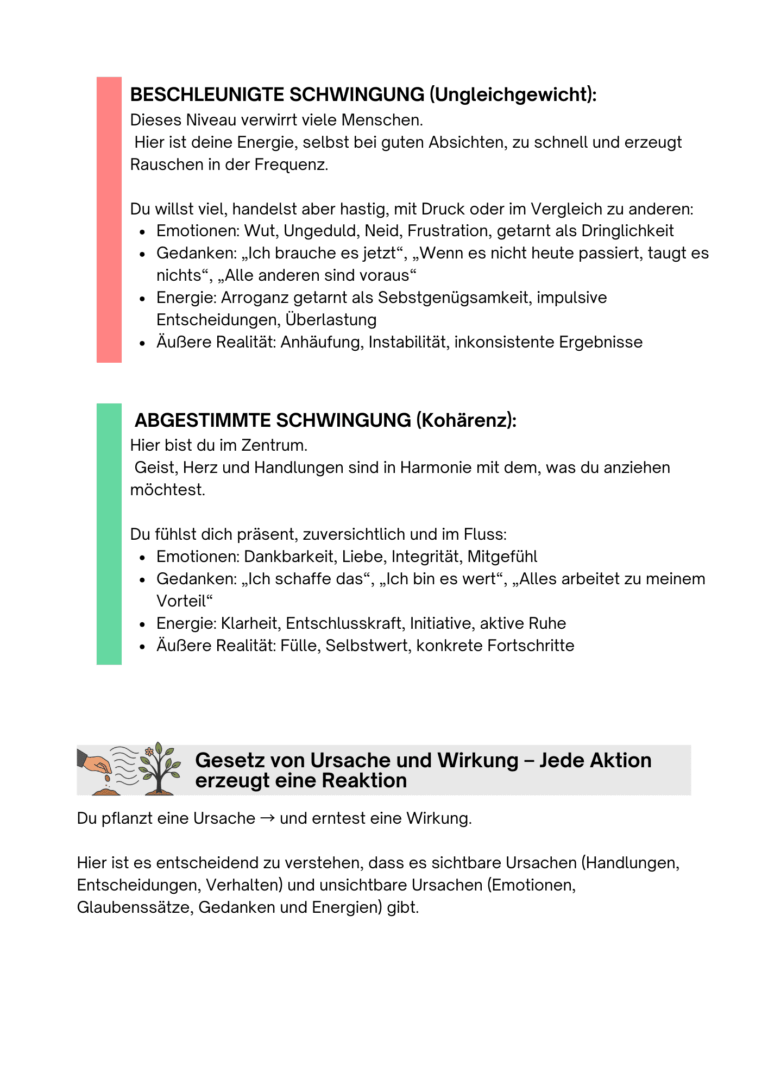 BESCHLEUNIGTE SCHWINGUNG (Ungleichgewicht):
Dieses Niveau verwirrt viele Menschen.
Hier ist deine Energie, selbst bei guten Absichten, zu schnell und erzeugt Rauschen in der Frequenz.

Du willst viel, handelst aber hastig, mit Druck oder im Vergleich zu anderen:
• Emotionen: Wut, Ungeduld, Neid, Frustration, getarnt als Dringlichkeit
• Gedanken: „Ich brauche es jetzt“, „Wenn es nicht heute passiert, taugt es nichts“, „Alle anderen sind voraus“
• Energie: Arroganz getarnt als Sebstgenügsamkeit, impulsive Entscheidungen, Überlastung
• Äußere Realität: Anhäufung, Instabilität, inkonsistente Ergebnisse

ABGESTIMMTE SCHWINGUNG (Kohärenz):
Hier bist du im Zentrum.
Geist, Herz und Handlungen sind in Harmonie mit dem, was du anziehen möchtest.

Du fühlst dich präsent, zuversichtlich und im Fluss:
• Emotionen: Dankbarkeit, Liebe, Integrität, Mitgefühl
• Gedanken: „Ich schaffe das“, „Ich bin es wert“, „Alles arbeitet zu meinem Vorteil“
• Energie: Klarheit, Entschlusskraft, Initiative, aktive Ruhe
• Äußere Realität: Fülle, Selbstwert, konkrete Fortschritte

Gesetz von Ursache und Wirkung – Jede Aktion erzeugt eine Reaktion

Du pflanzt eine Ursache → und erntest eine Wirkung.

Hier ist es entscheidend zu verstehen, dass es sichtbare Ursachen (Handlungen, Entscheidungen, Verhalten) und unsichtbare Ursachen (Emotionen, Glaubenssätze, Gedanken und Energien) gibt.